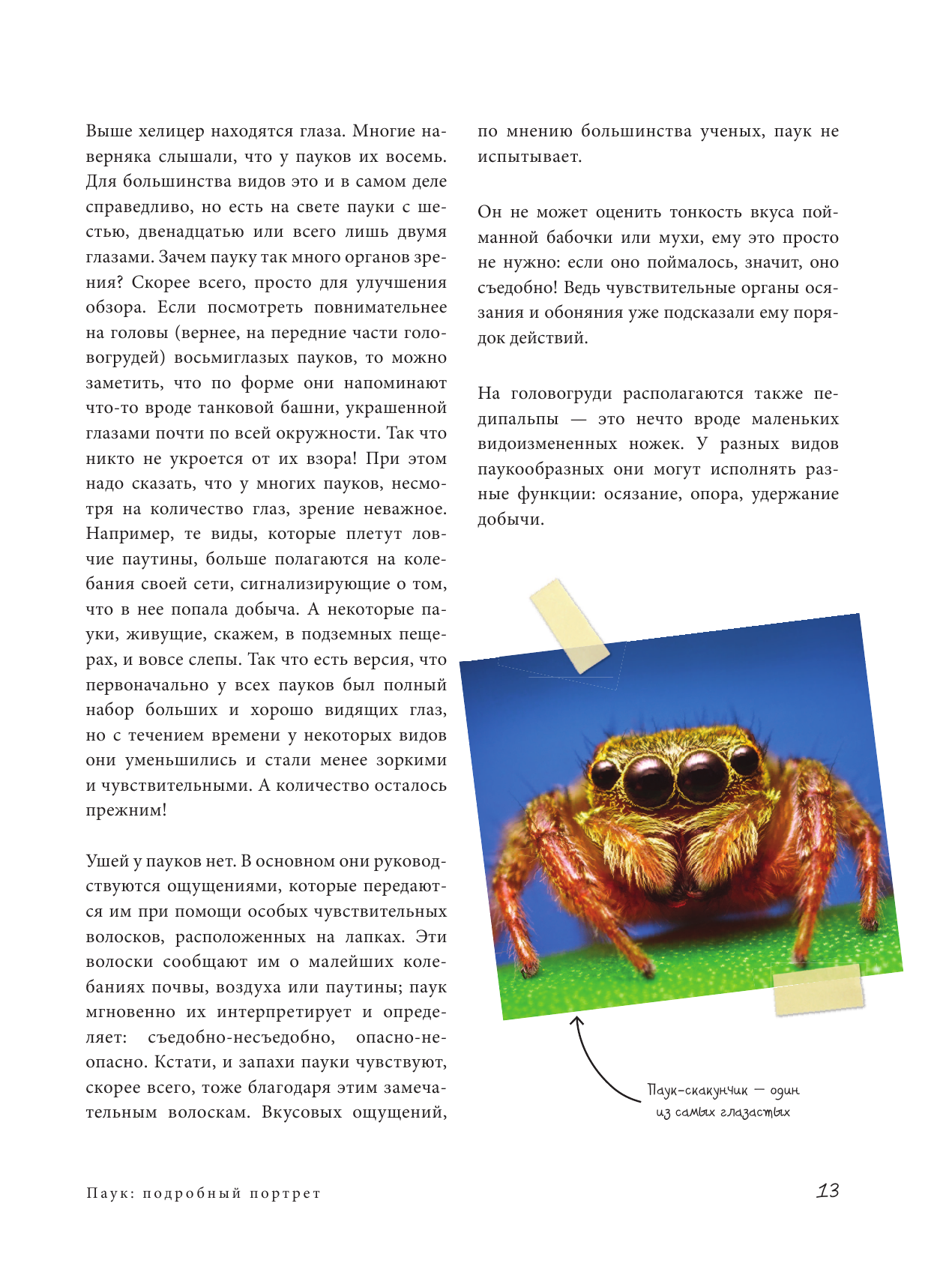 Выше хелицер находятся глаза. Многие наверняка слышали, что у пауков их восемь. Для большинства видов это и в самом деле справедливо, но есть на свете пауки с шестью, двенадцатью или всего лишь двумя глазами. Зачем пауку так много органов зрения? Скорее всего, просто для улучшения обзора. Если посмотреть повнимательнее на головы (вернее, на передние части головогрудей) восьмиглазых пауков, то можно заметить, что по форме они напоминают что-то вроде танковой башни, украшенной глазами почти по всей окружности. Так что никто не укроется от их взора! При этом надо сказать, что у многих пауков, несмотря на количество глаз, зрение неважное. Например, те виды, которые плетут ловчие паутины, больше полагаются на колебания своей сети, сигнализирующие о том, что в нее попала добыча. А некоторые пауки, живущие, скажем, в подземных пещерах, и вовсе слепы. Так что есть версия, что первоначально у всех пауков был полный набор больших и хорошо видящих глаз, но с течением времени у некоторых видов они уменьшились и стали менее зоркими и чувствительными. А количество осталось прежним!

Ушей у пауков нет. В основном они руководствуются ощущениями, которые передаются им при помощи особых чувствительных волосков, расположенных на лапках. Эти волоски сообщают им о малейших колебаниях почвы, воздуха или паутины; паук мгновенно их интерпретирует и определяет: съедобно-несъедобно, опасно-неопасно. Кстати, и запахи пауки чувствуют, скорее всего, тоже благодаря этим замечательным волоскам. Вкусовых ощущений, по мнению большинства ученых, паук не испытывает.

Он не может оценить тонкость вкуса пойманной бабочки или мухи, ему это просто не нужно: если оно поймалось, значит, оно съедобно! Ведь чувствительные органы осязания и обоняния уже подсказали ему порядок действий.

На головогруди располагаются также педипальпы — это нечто вроде маленьких видоизмененных ножек. У разных видов паукообразных они могут исполнять разные функции: осязание, опора, удержание добычи.

Паук-скакунчик — один из самых глазастых

Паук: подробный портрет

13